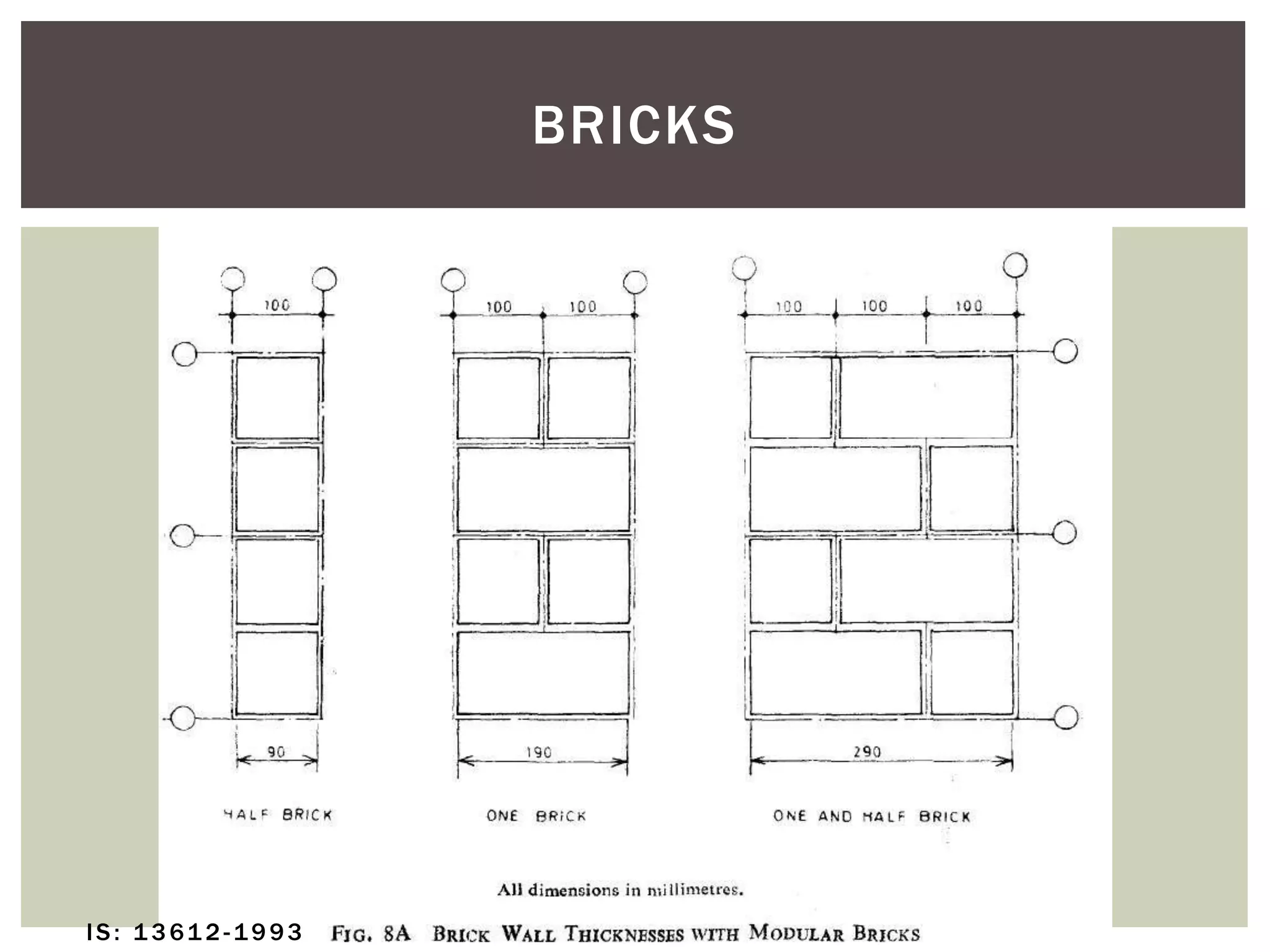 BRICKS

100

100 100

100 100 100

90

190

290

HALF BRICK

ONE BRICK

ONE AND HALF BRICK

All dimensions in millimetres.

IS: 13612-1993 FIG. 8A BRICK WALL THICKNESSES WITH MODULAR BRICKS